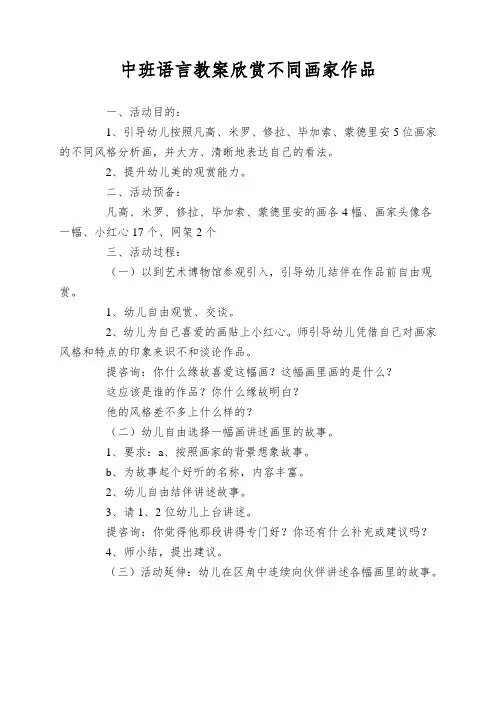 中班语言教案欣赏不同画家作品

一、活动目的：

1、引导幼儿按照凡高、米罗、修拉、毕加索、蒙德里安5位画家的不同风格分析画，并大方、清晰地表达自己的看法。

2、提升幼儿美的观赏能力。

二、活动预备：

凡高、米罗、修拉、毕加索、蒙德里安的画各4幅、画家头像各一幅、小红心17个、网架2个

三、活动过程：

（一）以到艺术博物馆参观引入，引导幼儿结伴在作品前自由观赏。

1、幼儿自由观赏、交谈。

2、幼儿为自己喜爱的画贴上小红心。师引导幼儿凭借自己对画家风格和特点的印象来识不和谈论作品。

提咨询：你什么缘故喜爱这幅画？这幅画里画的是什么？

这应该是谁的作品？你什么缘故明白？

他的风格差不多上什么样的？

（二）幼儿自由选择一幅画讲述画里的故事。

1、要求：a、按照画家的背景想象故事。

b、为故事起个好听的名称，内容丰富。

2、幼儿自由结伴讲述故事。

3、请1、2位幼儿上台讲述。

提咨询：你觉得他那段讲得专门好？你还有什么补充或建议吗？

4、师小结，提出建议。

（三）活动延伸：幼儿在区角中连续向伙伴讲述各幅画里的故事。